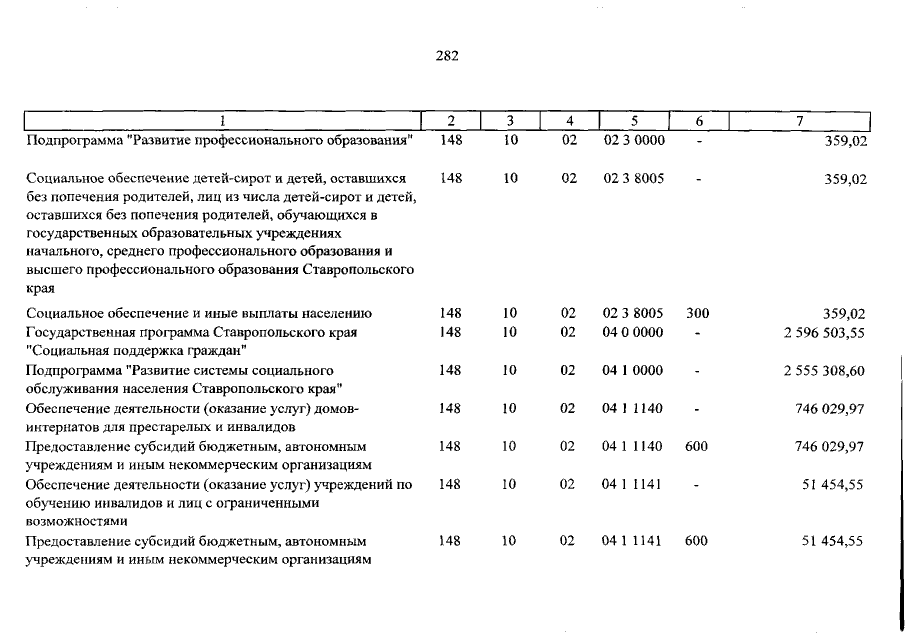 282

| 1 | 2 | 3 | 4 | 5 | 6 | 7 |
|---|---|---|---|---|---|---|
| Подпрограмма "Развитие профессионального образования" | 148 | 10 | 02 | 02 3 0000 | - | 359,02 |
| Социальное обеспечение детей-сирот и детей, оставшихся без попечения родителей, лиц из числа детей-сирот и детей, оставшихся без попечения родителей, обучающихся в государственных образовательных учреждениях начального, среднего профессионального образования и высшего профессионального образования Ставропольского края | 148 | 10 | 02 | 02 3 8005 | - | 359,02 |
| Социальное обеспечение и иные выплаты населению | 148 | 10 | 02 | 02 3 8005 | 300 | 359,02 |
| Государственная программа Ставропольского края "Социальная поддержка граждан" | 148 | 10 | 02 | 04 0 0000 | - | 2 596 503,55 |
| Подпрограмма "Развитие системы социального обслуживания населения Ставропольского края" | 148 | 10 | 02 | 04 1 0000 | - | 2 555 308,60 |
| Обеспечение деятельности (оказание услуг) домов-интернатов для престарелых и инвалидов | 148 | 10 | 02 | 04 1 1140 | - | 746 029,97 |
| Предоставление субсидий бюджетным, автономным учреждениям и иным некоммерческим организациям | 148 | 10 | 02 | 04 1 1140 | 600 | 746 029,97 |
| Обеспечение деятельности (оказание услуг) учреждений по обучению инвалидов и лиц с ограниченными возможностями | 148 | 10 | 02 | 04 1 1141 | - | 51 454,55 |
| Предоставление субсидий бюджетным, автономным учреждениям и иным некоммерческим организациям | 148 | 10 | 02 | 04 1 1141 | 600 | 51 454,55 |